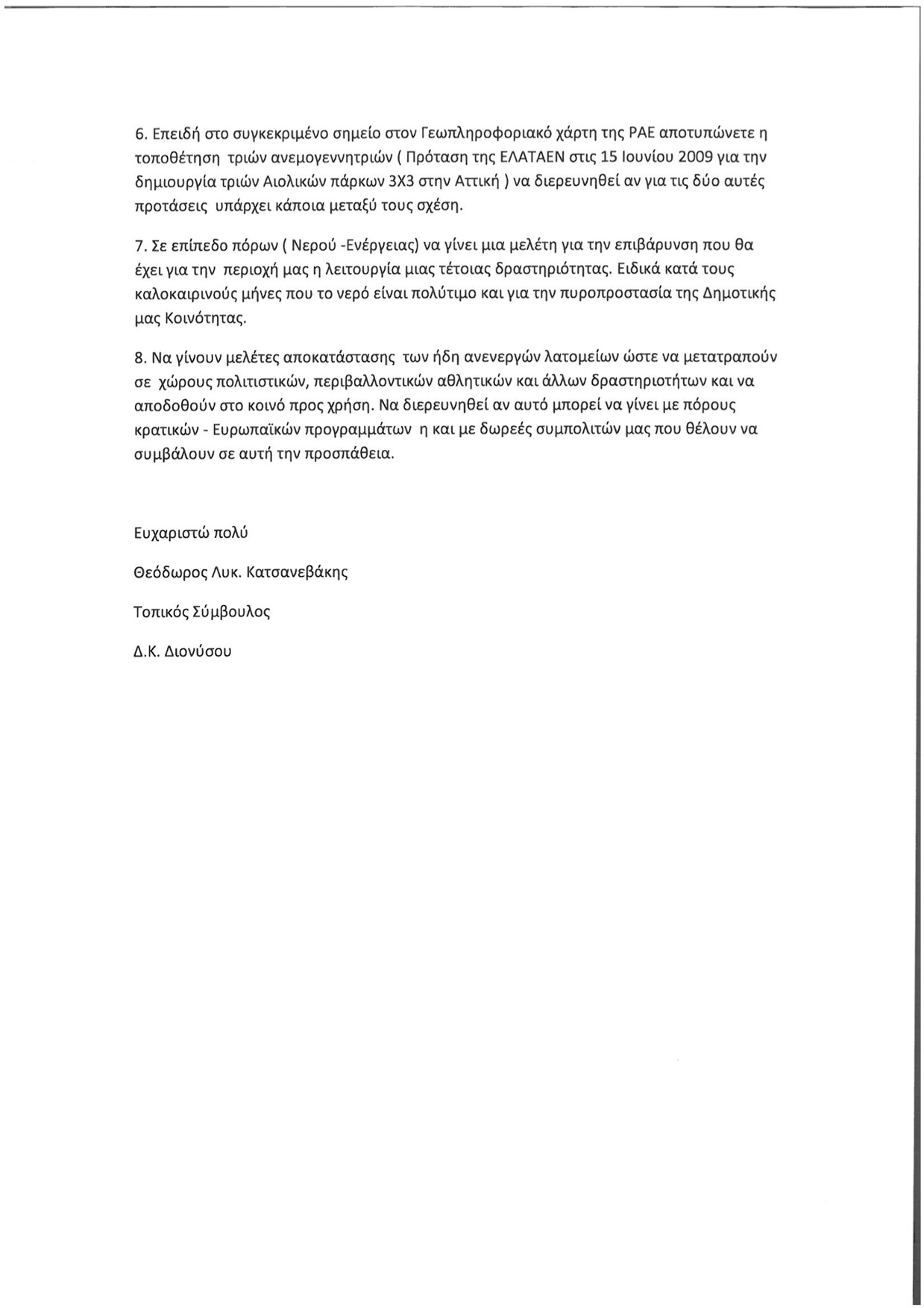 6. Επειδή στο συγκεκριμένο σημείο στον Γεωπληροφοριακό χάρτη της ΡΑΕ αποτυπώνετε η τοποθέτηση τριών ανεμογεννητριών ( Πρόταση της ΕΛΑΤΑΕΝ στις 15 Ιουνίου 2009 για την δημιουργία τριών Αιολικών πάρκων 3Χ3 στην Αττική ) να διερευνηθεί αν για τις δύο αυτές προτάσεις υπάρχει κάποια μεταξύ τους σχέση.

7. Σε επίπεδο πόρων ( Νερού -Ενέργειας) να γίνει μια μελέτη για την επιβάρυνση που θα έχει για την περιοχή μας η λειτουργία μιας τέτοιας δραστηριότητας. Ειδικά κατά τους καλοκαιρινούς μήνες που το νερό είναι πολύτιμο και για την πυροπροστασία της Δημοτικής μας Κοινότητας.

8. Να γίνουν μελέτες αποκατάστασης των ήδη ανενεργών λατομείων ώστε να μετατραπούν σε χώρους πολιτιστικών, περιβαλλοντικών αθλητικών και άλλων δραστηριοτήτων και να αποδοθούν στο κοινό προς χρήση. Να διερευνηθεί αν αυτό μπορεί να γίνει με πόρους κρατικών - Ευρωπαϊκών προγραμμάτων η και με δωρεές συμπολιτών μας που θέλουν να συμβάλουν σε αυτή την προσπάθεια.

Ευχαριστώ πολύ

Θεόδωρος Λυκ. Κατσανεβάκης

Τοπικός Σύμβουλος

Δ.Κ. Διονύσου